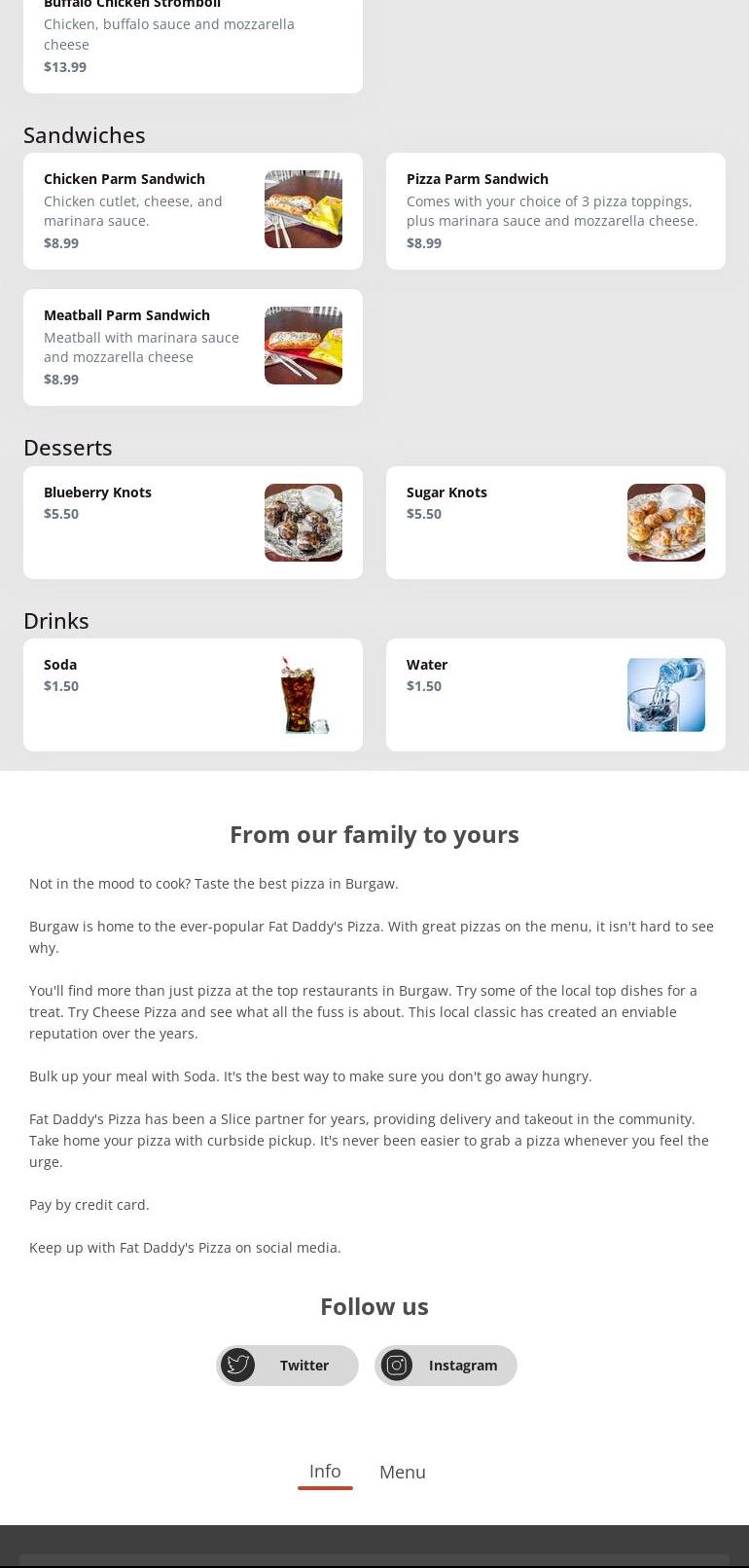 Buffalo Chicken Stromboli
Chicken, buffalo sauce and mozzarella cheese
$13.99

Sandwiches

Chicken Parm Sandwich
Chicken cutlet, cheese, and marinara sauce.
$8.99

Pizza Parm Sandwich
Comes with your choice of 3 pizza toppings, plus marinara sauce and mozzarella cheese.
$8.99

Meatball Parm Sandwich
Meatball with marinara sauce and mozzarella cheese
$8.99

Desserts

Blueberry Knots
$5.50

Sugar Knots
$5.50

Drinks

Soda
$1.50

Water
$1.50

From our family to yours

Not in the mood to cook? Taste the best pizza in Burgaw.

Burgaw is home to the ever-popular Fat Daddy's Pizza. With great pizzas on the menu, it isn't hard to see why.

You'll find more than just pizza at the top restaurants in Burgaw. Try some of the local top dishes for a treat. Try Cheese Pizza and see what all the fuss is about. This local classic has created an enviable reputation over the years.

Bulk up your meal with Soda. It's the best way to make sure you don't go away hungry.

Fat Daddy's Pizza has been a Slice partner for years, providing delivery and takeout in the community. Take home your pizza with curbside pickup. It's never been easier to grab a pizza whenever you feel the urge.

Pay by credit card.

Keep up with Fat Daddy's Pizza on social media.

Follow us

Twitter

Instagram

Info

Menu